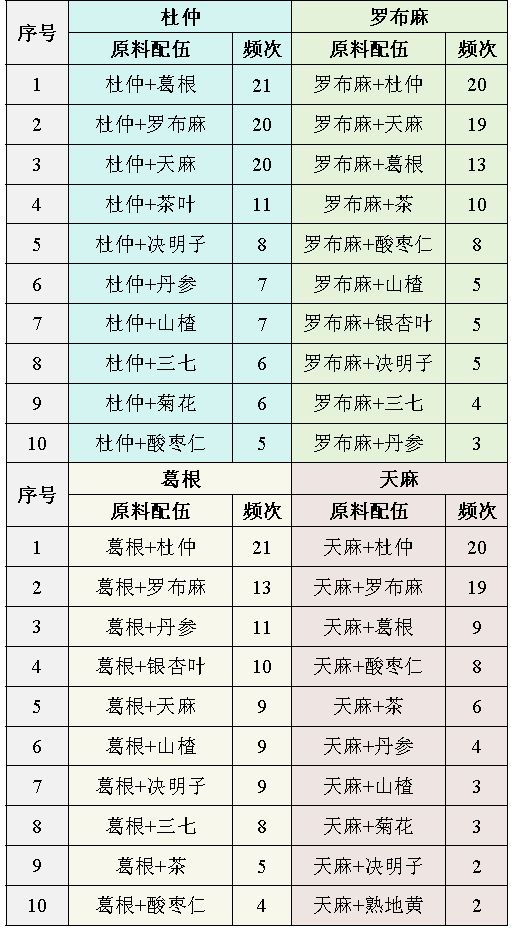 | 序号 | 杜仲 | | 罗布麻 | |
|---|---|---|---|---|
| | 原料配伍 | 频次 | 原料配伍 | 频次 |
| 1 | 杜仲+葛根 | 21 | 罗布麻+杜仲 | 20 |
| 2 | 杜仲+罗布麻 | 20 | 罗布麻+天麻 | 19 |
| 3 | 杜仲+天麻 | 20 | 罗布麻+葛根 | 13 |
| 4 | 杜仲+茶叶 | 11 | 罗布麻+茶 | 10 |
| 5 | 杜仲+决明子 | 8 | 罗布麻+酸枣仁 | 8 |
| 6 | 杜仲+丹参 | 7 | 罗布麻+山楂 | 5 |
| 7 | 杜仲+山楂 | 7 | 罗布麻+银杏叶 | 5 |
| 8 | 杜仲+三七 | 6 | 罗布麻+决明子 | 5 |
| 9 | 杜仲+菊花 | 6 | 罗布麻+三七 | 4 |
| 10 | 杜仲+酸枣仁 | 5 | 罗布麻+丹参 | 3 |

| 序号 | 葛根 | | 天麻 | |
|---|---|---|---|---|
| | 原料配伍 | 频次 | 原料配伍 | 频次 |
| 1 | 葛根+杜仲 | 21 | 天麻+杜仲 | 20 |
| 2 | 葛根+罗布麻 | 13 | 天麻+罗布麻 | 19 |
| 3 | 葛根+丹参 | 11 | 天麻+葛根 | 9 |
| 4 | 葛根+银杏叶 | 10 | 天麻+酸枣仁 | 8 |
| 5 | 葛根+天麻 | 9 | 天麻+茶 | 6 |
| 6 | 葛根+山楂 | 9 | 天麻+丹参 | 4 |
| 7 | 葛根+决明子 | 9 | 天麻+山楂 | 3 |
| 8 | 葛根+三七 | 8 | 天麻+菊花 | 3 |
| 9 | 葛根+茶 | 5 | 天麻+决明子 | 2 |
| 10 | 葛根+酸枣仁 | 4 | 天麻+熟地黄 | 2 |